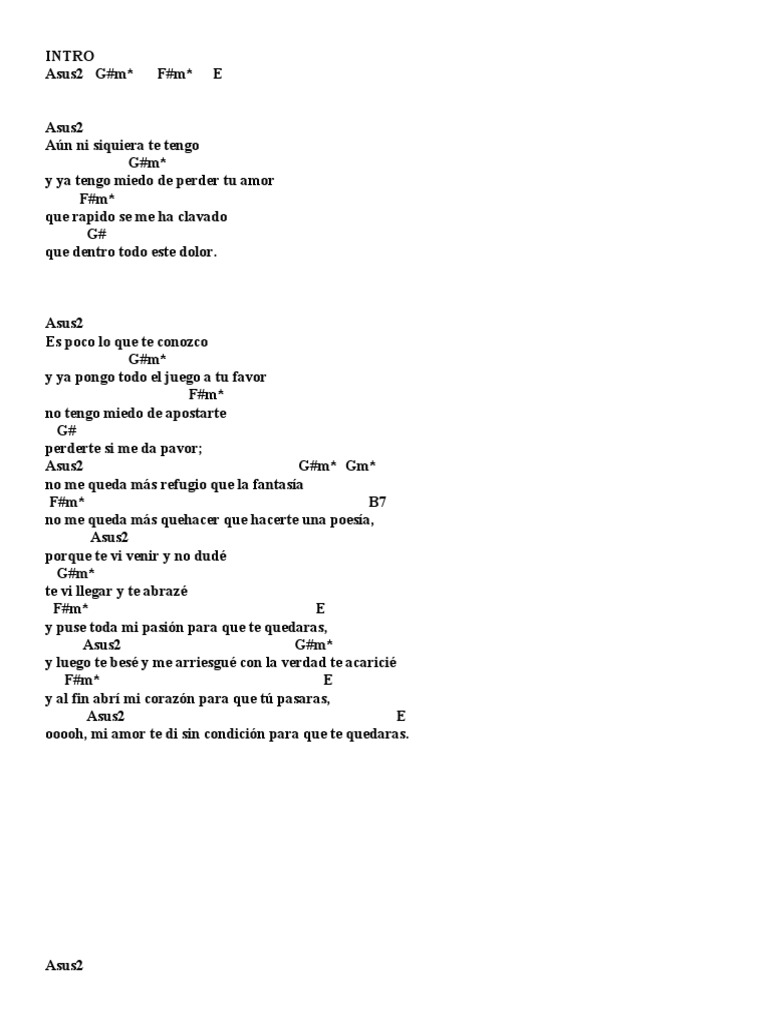 INTRO
Asus2 G#m* F#m* E

Asus2
Aún ni siquiera te tengo
G#m*
y ya tengo miedo de perder tu amor
F#m*
que rapido se me ha clavado
G#
que dentro todo este dolor.

Asus2
Es poco lo que te conozco
G#m*
y ya pongo todo el juego a tu favor
F#m*
no tengo miedo de apostarte
G#
perderte si me da pavor;
Asus2 G#m* Gm*
no me queda más refugio que la fantasía
F#m* B7
no me queda más quehacer que hacerte una poesía,
Asus2
porque te vi venir y no dudé
G#m*
te vi llegar y te abrazé
F#m* E
y puse toda mi pasión para que te quedaras,
Asus2 G#m*
y luego te besé y me arriesgué con la verdad te acaricié
F#m* E
y al fin abrí mi corazón para que tú pasaras,
Asus2 E
ooooh, mi amor te di sin condición para que te quedaras.

Asus2